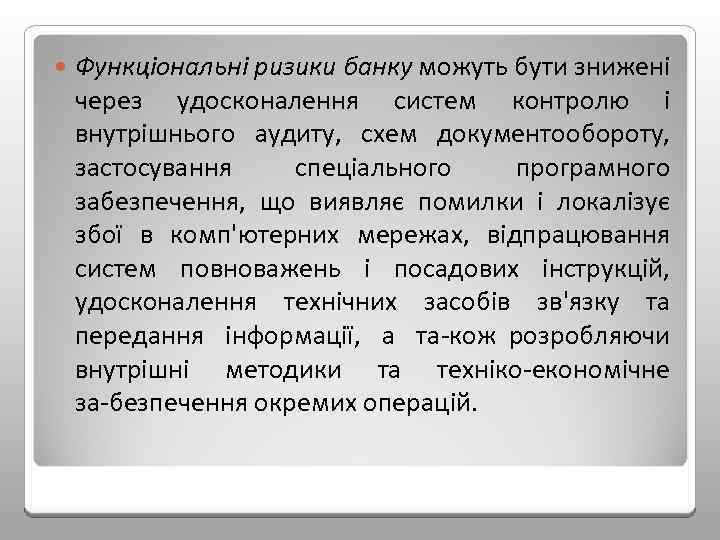 Функціональні ризики банку можуть бути знижені через удосконалення систем контролю і внутрішнього аудиту, схем документообороту, застосування спеціального програмного забезпечення, що виявляє помилки і локалізує збої в комп'ютерних мережах, відпрацювання систем повноважень і посадових інструкцій, удосконалення технічних засобів зв'язку та передання інформації, а та-кож розробляючи внутрішні методики та техніко-економічне за-безпечення окремих операцій.